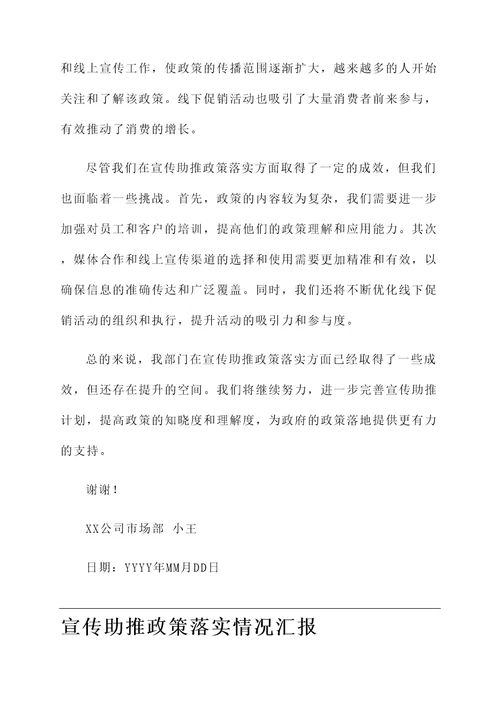 和线上宣传工作，使政策的传播范围逐渐扩大，越来越多的人开始关注和了解该政策。线下促销活动也吸引了大量消费者前来参与，有效推动了消费的增长。

尽管我们在宣传助推政策落实方面取得了一定的成效，但我们也面临着一些挑战。首先，政策的内容较为复杂，我们需要进一步加强对员工和客户的培训，提高他们的政策理解和应用能力。其次，媒体合作和线上宣传渠道的选择和使用需要更加精准和有效，以确保信息的准确传达和广泛覆盖。同时，我们还将不断优化线下促销活动的组织和执行，提升活动的吸引力和参与度。

总的来说，我部门在宣传助推政策落实方面已经取得了一些成效，但还存在提升的空间。我们将继续努力，进一步完善宣传助推计划，提高政策的知晓度和理解度，为政府的政策落地提供更有力的支持。

谢谢！

XX公司市场部 小王

日期：YYYY年MM月DD日

宣传助推政策落实情况汇报